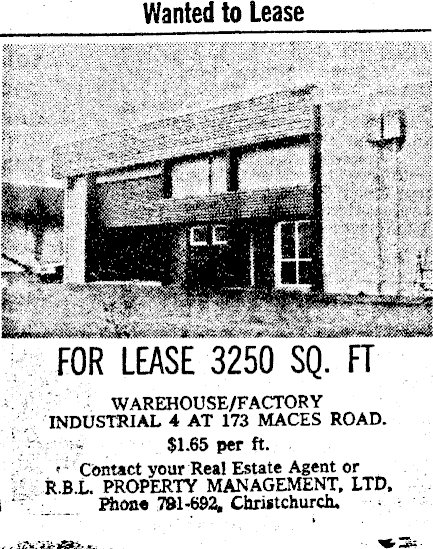 Wanted to Lease

FOR LEASE 3250 SQ. FT

WAREHOUSE/FACTORY
INDUSTRIAL 4 AT 173 MACES ROAD.

$1.65 per ft.

Contact your Real Estate Agent or
R.B.L. PROPERTY MANAGEMENT, LTD.
Phone 791-692, Christchurch.